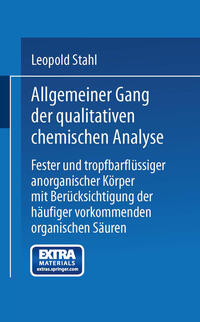 Leopold Stahl

Allgemeiner Gang der qualitativen chemischen Analyse

Fester und tropfbarflüssiger anorganischer Körper mit Berücksichtigung der häufiger vorkommenden organischen Säuren

EXTRA MATERIALS extras.springer.com